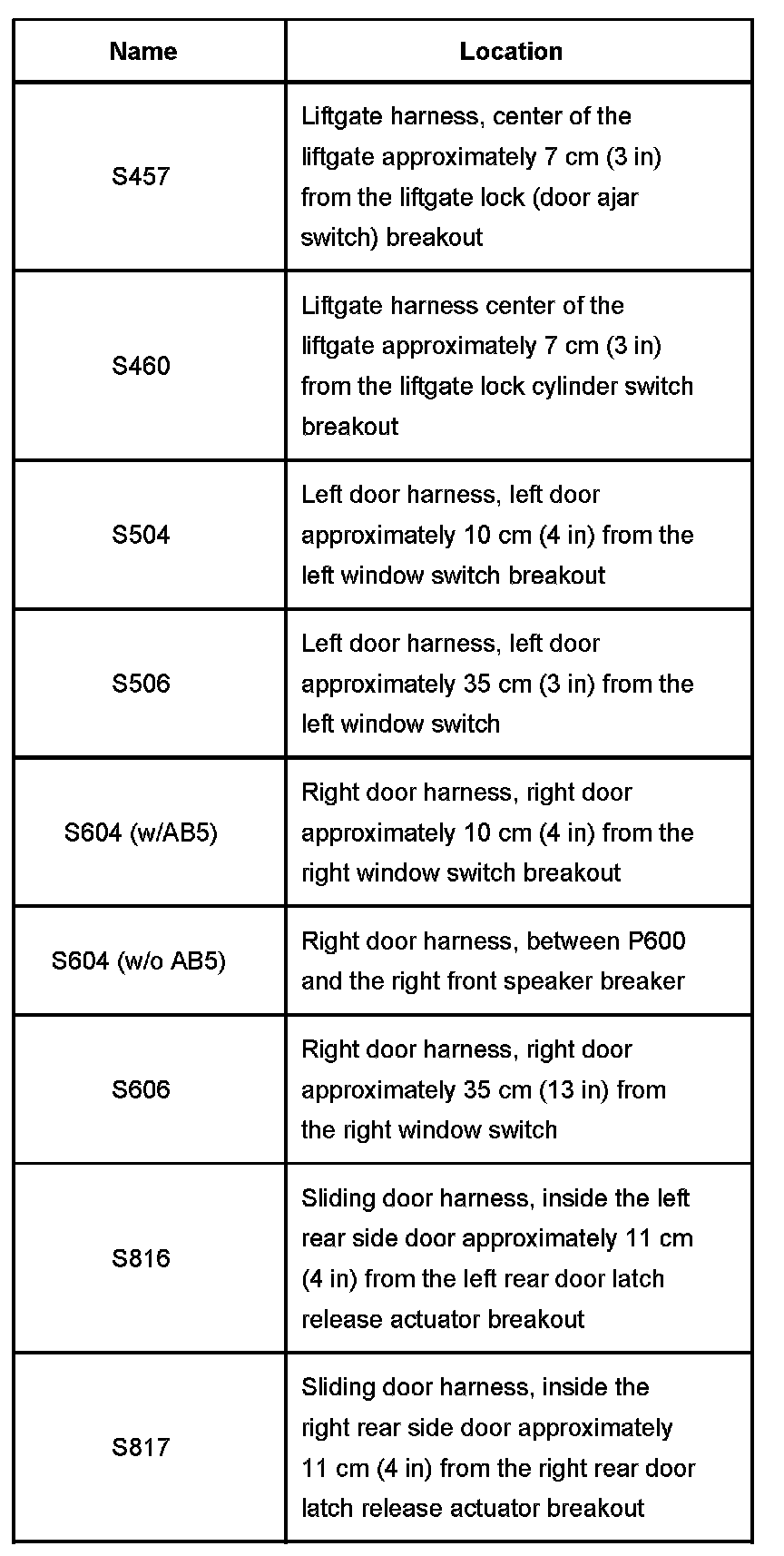 | Name | Location |
|---|---|
| S457 | Liftgate harness, center of the liftgate approximately 7 cm (3 in) from the liftgate lock (door ajar switch) breakout |
| S460 | Liftgate harness center of the liftgate approximately 7 cm (3 in) from the liftgate lock cylinder switch breakout |
| S504 | Left door harness, left door approximately 10 cm (4 in) from the left window switch breakout |
| S506 | Left door harness, left door approximately 35 cm (3 in) from the left window switch |
| S604 (w/AB5) | Right door harness, right door approximately 10 cm (4 in) from the right window switch breakout |
| S604 (w/o AB5) | Right door harness, between P600 and the right front speaker breaker |
| S606 | Right door harness, right door approximately 35 cm (13 in) from the right window switch |
| S816 | Sliding door harness, inside the left rear side door approximately 11 cm (4 in) from the left rear door latch release actuator breakout |
| S817 | Sliding door harness, inside the right rear side door approximately 11 cm (4 in) from the right rear door latch release actuator breakout |